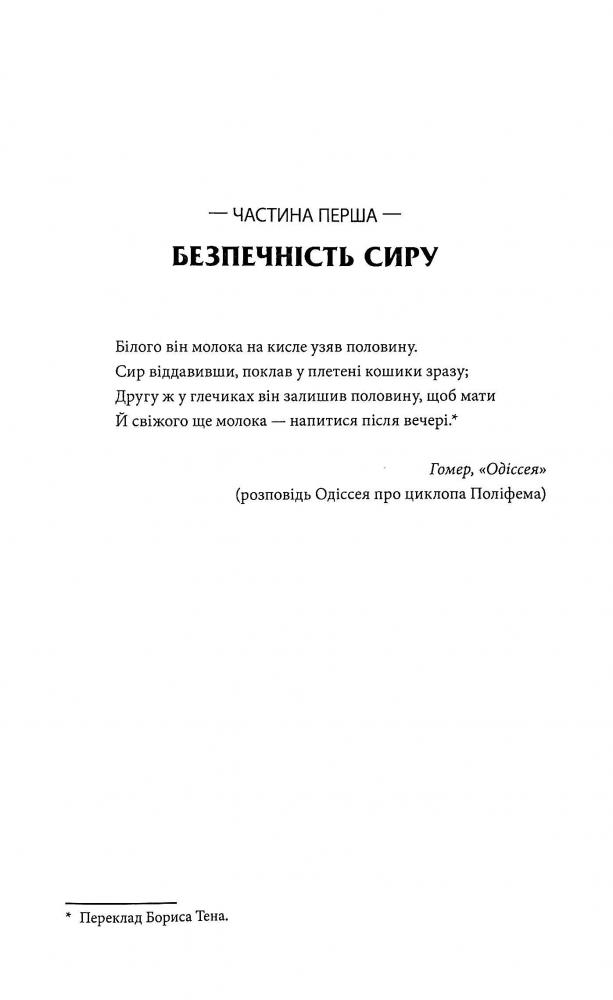 — ЧАСТИНА ПЕРША —

БЕЗПЕЧНІСТЬ СИРУ

Білого він молока на кисле узяв половину.
Сир віддавивши, поклав у плетені кошики зразу;
Другу ж у глечиках він залишив половину, щоб мати
Й свіжого ще молока — напитися після вечері.*

Гомер, «Одіссея»
(розповідь Одіссея про циклопа Поліфема)

* Переклад Бориса Тена.